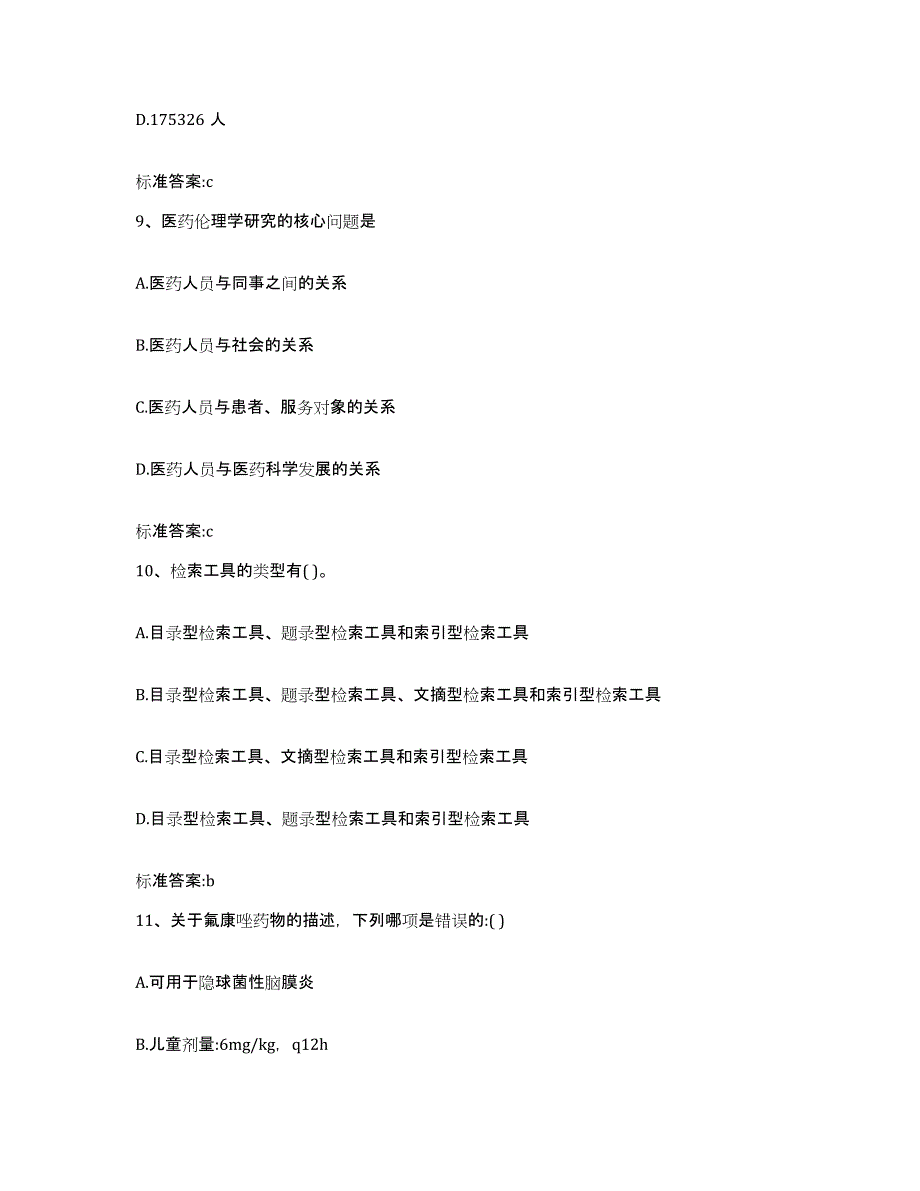 D.175326 人

标准答案:c

9、医药伦理学研究的核心问题是

A.医药人员与同事之间的关系

B.医药人员与社会的关系

C.医药人员与患者、服务对象的关系

D.医药人员与医药科学发展的关系

标准答案:c

10、检索工具的类型有( )。

A.目录型检索工具、题录型检索工具和索引型检索工具

B.目录型检索工具、题录型检索工具、文摘型检索工具和索引型检索工具

C.目录型检索工具、文摘型检索工具和索引型检索工具

D.目录型检索工具、题录型检索工具和索引型检索工具

标准答案:b

11、关于氟康唑药物的描述，下列哪项是错误的:( )

A.可用于隐球菌性脑膜炎

B.儿童剂量:6mg/kg，q12h